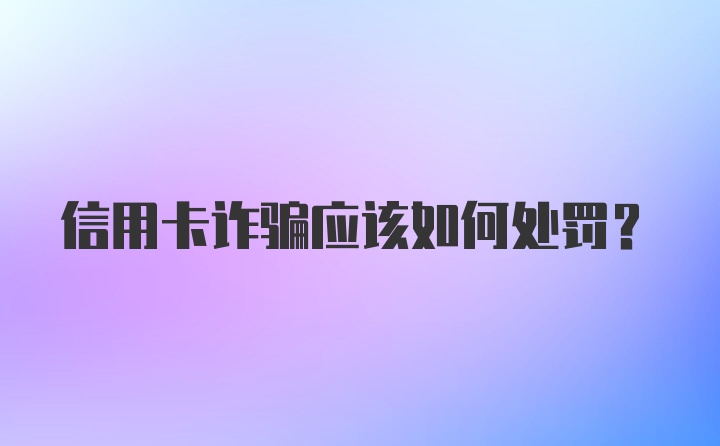 信用卡诈骗应该如何处罚？